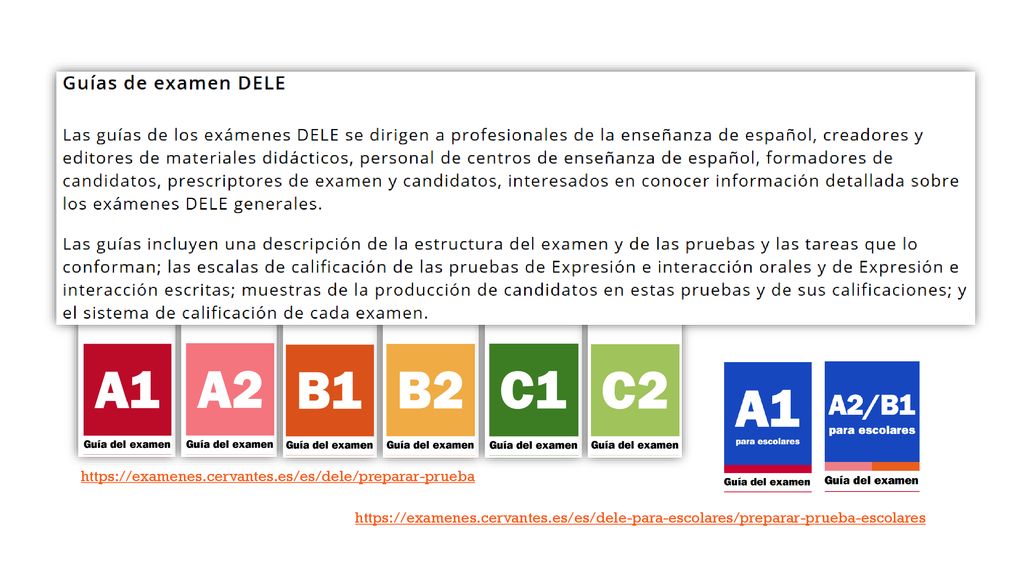 Guías de examen DELE

Las guías de los exámenes DELE se dirigen a profesionales de la enseñanza de español, creadores y editores de materiales didácticos, personal de centros de enseñanza de español, formadores de candidatos, prescriptores de examen y candidatos, interesados en conocer información detallada sobre los exámenes DELE generales.

Las guías incluyen una descripción de la estructura del examen y de las pruebas y las tareas que lo conforman; las escalas de calificación de las pruebas de Expresión e interacción orales y de Expresión e interacción escritas; muestras de la producción de candidatos en estas pruebas y de sus calificaciones; y el sistema de calificación de cada examen.

A1
Guía del examen

A2
Guía del examen

B1
Guía del examen

B2
Guía del examen

C1
Guía del examen

C2
Guía del examen

A1
para escolares
Guía del examen

A2/B1
para escolares
Guía del examen

https://examenes.cervantes.es/es/dele/preparar-prueba

https://examenes.cervantes.es/es/dele-para-escolares/preparar-prueba-escolares